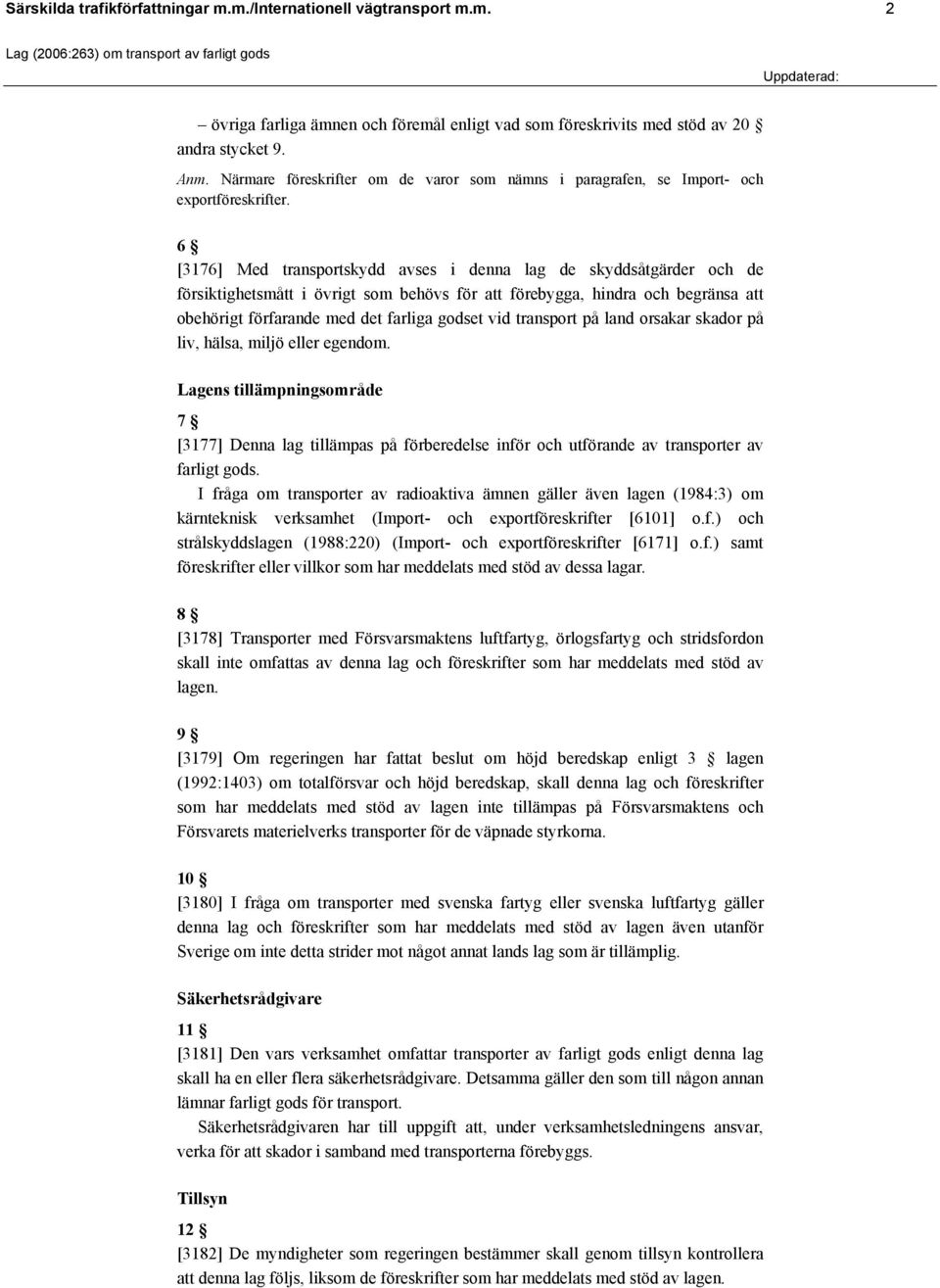 Särskilda trafikförfattningar m.m./Internationell vägtransport m.m. 2

Lag (2006:263) om transport av farligt gods

Uppdaterad:

– övriga farliga ämnen och föremål enligt vad som föreskrivits med stöd av 20 § andra stycket 9.

Anm. Närmare föreskrifter om de varor som nämns i paragrafen, se Import- och exportföreskrifter.

6 §
[3176] Med transportskydd avses i denna lag de skyddsåtgärder och de försiktighetsmått i övrigt som behövs för att förebygga, hindra och begränsa att obehörigt förfarande med det farliga godset vid transport på land orsakar skador på liv, hälsa, miljö eller egendom.

Lagens tillämpningsområde

7 §
[3177] Denna lag tillämpas på förberedelse inför och utförande av transporter av farligt gods.

I fråga om transporter av radioaktiva ämnen gäller även lagen (1984:3) om kärnteknisk verksamhet (Import- och exportföreskrifter [6101] o.f.) och strålskyddslagen (1988:220) (Import- och exportföreskrifter [6171] o.f.) samt föreskrifter eller villkor som har meddelats med stöd av dessa lagar.

8 §
[3178] Transporter med Försvarsmaktens luftfartyg, örlogsfartyg och stridsfordon skall inte omfattas av denna lag och föreskrifter som har meddelats med stöd av lagen.

9 §
[3179] Om regeringen har fattat beslut om höjd beredskap enligt 3 § lagen (1992:1403) om totalförsvar och höjd beredskap, skall denna lag och föreskrifter som har meddelats med stöd av lagen inte tillämpas på Försvarsmaktens och Försvarets materielverks transporter för de väpnade styrkorna.

10 §
[3180] I fråga om transporter med svenska fartyg eller svenska luftfartyg gäller denna lag och föreskrifter som har meddelats med stöd av lagen även utanför Sverige om inte detta strider mot något annat lands lag som är tillämplig.

Säkerhetsrådgivare

11 §
[3181] Den vars verksamhet omfattar transporter av farligt gods enligt denna lag skall ha en eller flera säkerhetsrådgivare. Detsamma gäller den som till någon annan lämnar farligt gods för transport.

Säkerhetsrådgivaren har till uppgift att, under verksamhetsledningens ansvar, verka för att skador i samband med transporterna förebyggs.

Tillsyn

12 §
[3182] De myndigheter som regeringen bestämmer skall genom tillsyn kontrollera att denna lag följs, liksom de föreskrifter som har meddelats med stöd av lagen.